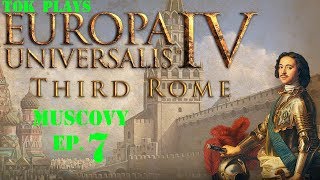 TOK PLAYS
EUROPA UNIVERSALIS IV
THIRD ROME
MUSCOVY
EP. 7